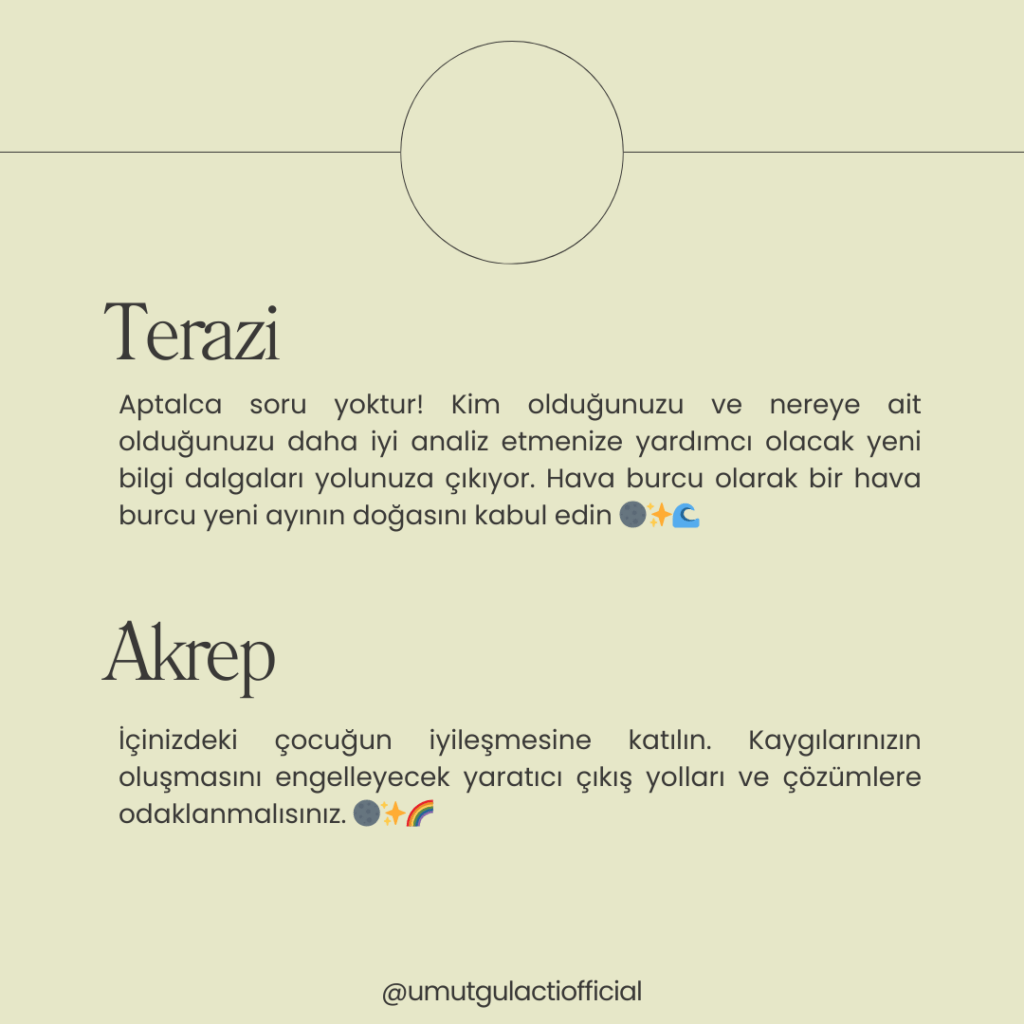 Terazi

Aptalca soru yoktur! Kim olduğunuzu ve nereye ait olduğunuzu daha iyi analiz etmenize yardımcı olacak yeni bilgi dalgaları yolunuza çıkıyor. Hava burcu olarak bir hava burcu yeni ayının doğasını kabul edin 🌑✨🌊

Akrep

İçinizdeki çocuğun iyileşmesine katılın. Kaygılarınızın oluşmasını engelleyecek yaratıcı çıkış yolları ve çözümlere odaklanmalısınız. 🌑✨🌈

@umutgulactiofficial